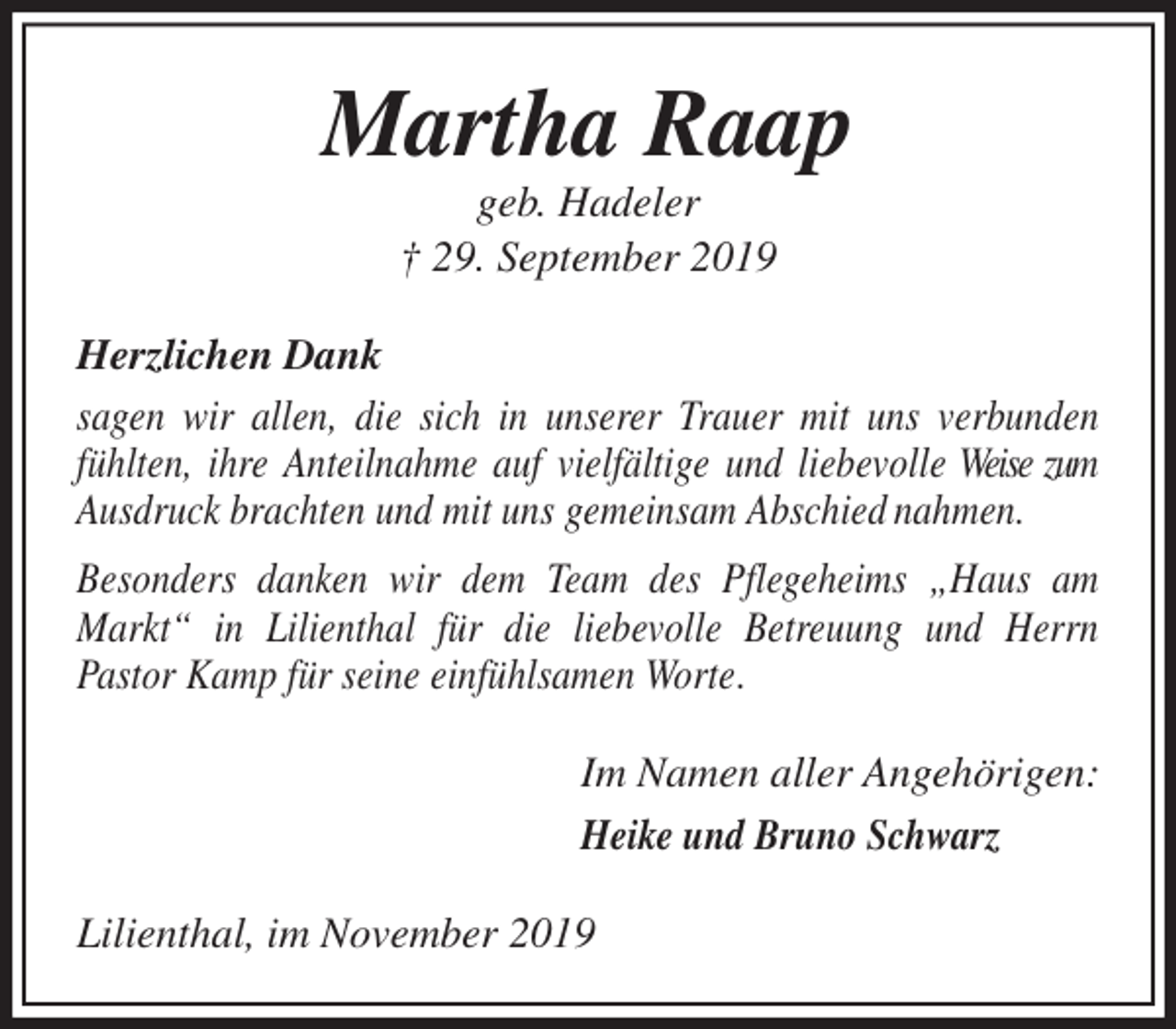 Martha Raap

geb. Hadeler
† 29. September 2019

Herzlichen Dank

sagen wir allen, die sich in unserer Trauer mit uns verbunden fühlten, ihre Anteilnahme auf vielfältige und liebevolle Weise zum Ausdruck brachten und mit uns gemeinsam Abschied nahmen.

Besonders danken wir dem Team des Pflegeheims „Haus am Markt“ in Lilienthal für die liebevolle Betreuung und Herrn Pastor Kamp für seine einfühlsamen Worte.

Im Namen aller Angehörigen:

Heike und Bruno Schwarz

Lilienthal, im November 2019